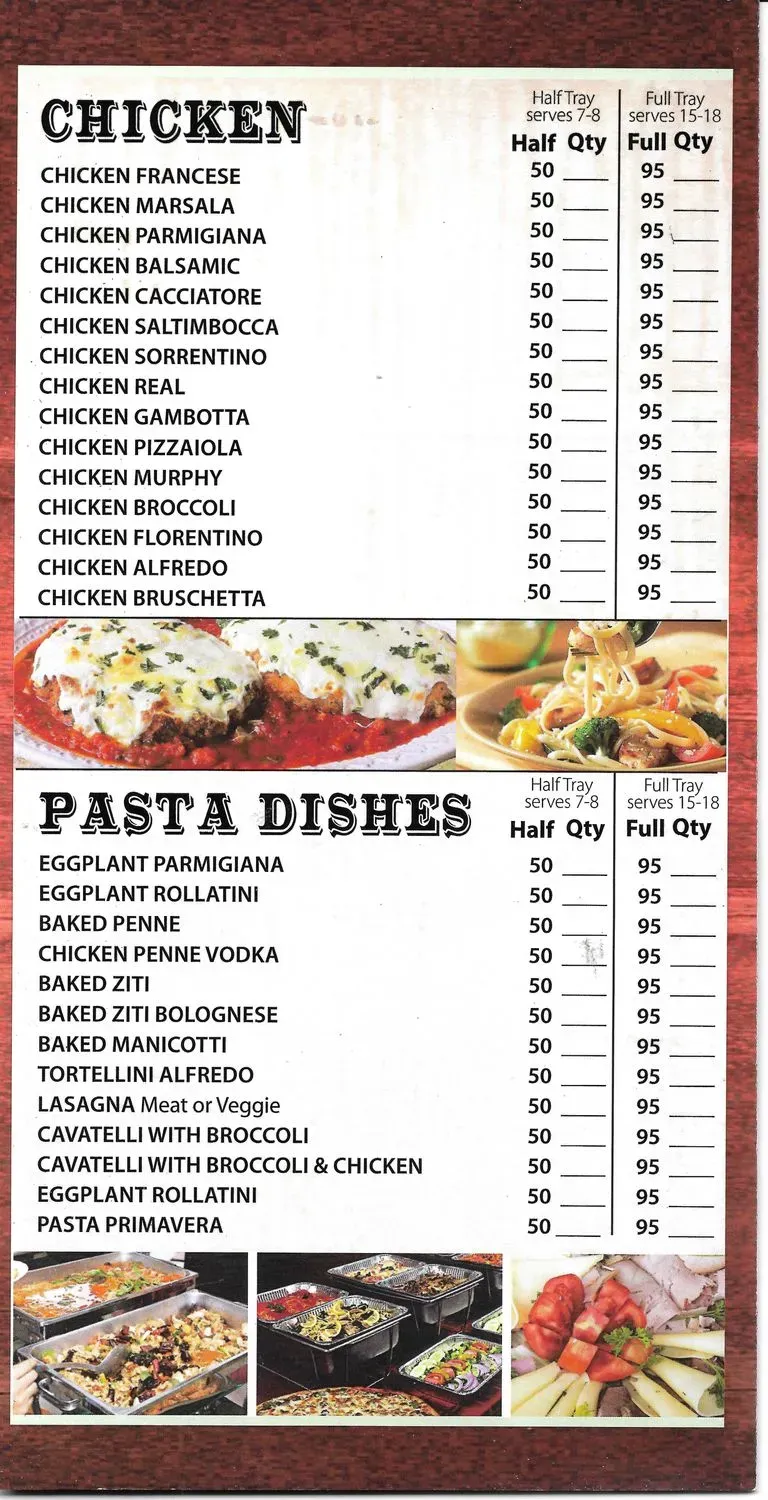 CHICKEN

| | Half Tray serves 7-8 Half Qty | Full Tray serves 15-18 Full Qty |
|---|---|---|
| CHICKEN FRANCESE | 50 ____ | 95 ____ |
| CHICKEN MARSALA | 50 ____ | 95 ____ |
| CHICKEN PARMIGIANA | 50 ____ | 95 ____ |
| CHICKEN BALSAMIC | 50 ____ | 95 ____ |
| CHICKEN CACCIATORE | 50 ____ | 95 ____ |
| CHICKEN SALTIMBOCCA | 50 ____ | 95 ____ |
| CHICKEN SORRENTINO | 50 ____ | 95 ____ |
| CHICKEN REAL | 50 ____ | 95 ____ |
| CHICKEN GAMBOTTA | 50 ____ | 95 ____ |
| CHICKEN PIZZAIOLA | 50 ____ | 95 ____ |
| CHICKEN MURPHY | 50 ____ | 95 ____ |
| CHICKEN BROCCOLI | 50 ____ | 95 ____ |
| CHICKEN FLORENTINO | 50 ____ | 95 ____ |
| CHICKEN ALFREDO | 50 ____ | 95 ____ |
| CHICKEN BRUSCHETTA | 50 ____ | 95 ____ |

PASTA DISHES

| | Half Tray serves 7-8 Half Qty | Full Tray serves 15-18 Full Qty |
|---|---|---|
| EGGPLANT PARMIGIANA | 50 ____ | 95 ____ |
| EGGPLANT ROLLATINI | 50 ____ | 95 ____ |
| BAKED PENNE | 50 ____ | 95 ____ |
| CHICKEN PENNE VODKA | 50 ____ | 95 ____ |
| BAKED ZITI | 50 ____ | 95 ____ |
| BAKED ZITI BOLOGNESE | 50 ____ | 95 ____ |
| BAKED MANICOTTI | 50 ____ | 95 ____ |
| TORTELLINI ALFREDO | 50 ____ | 95 ____ |
| LASAGNA Meat or Veggie | 50 ____ | 95 ____ |
| CAVATELLI WITH BROCCOLI | 50 ____ | 95 ____ |
| CAVATELLI WITH BROCCOLI & CHICKEN | 50 ____ | 95 ____ |
| EGGPLANT ROLLATINI | 50 ____ | 95 ____ |
| PASTA PRIMAVERA | 50 ____ | 95 ____ |